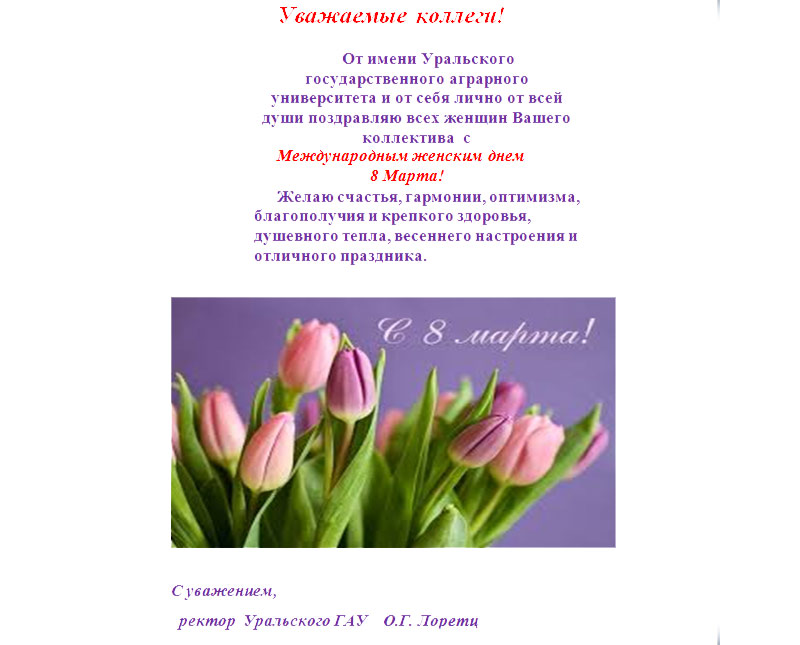 Уважаемые коллеги!

От имени Уральского государственного аграрного университета и от себя лично от всей души поздравляю всех женщин Вашего коллектива с Международным женским днем 8 Марта!

Желаю счастья, гармонии, оптимизма, благополучия и крепкого здоровья, душевного тепла, весеннего настроения и отличного праздника.

С 8 марта!

С уважением,
ректор Уральского ГАУ О.Г. Лоретц